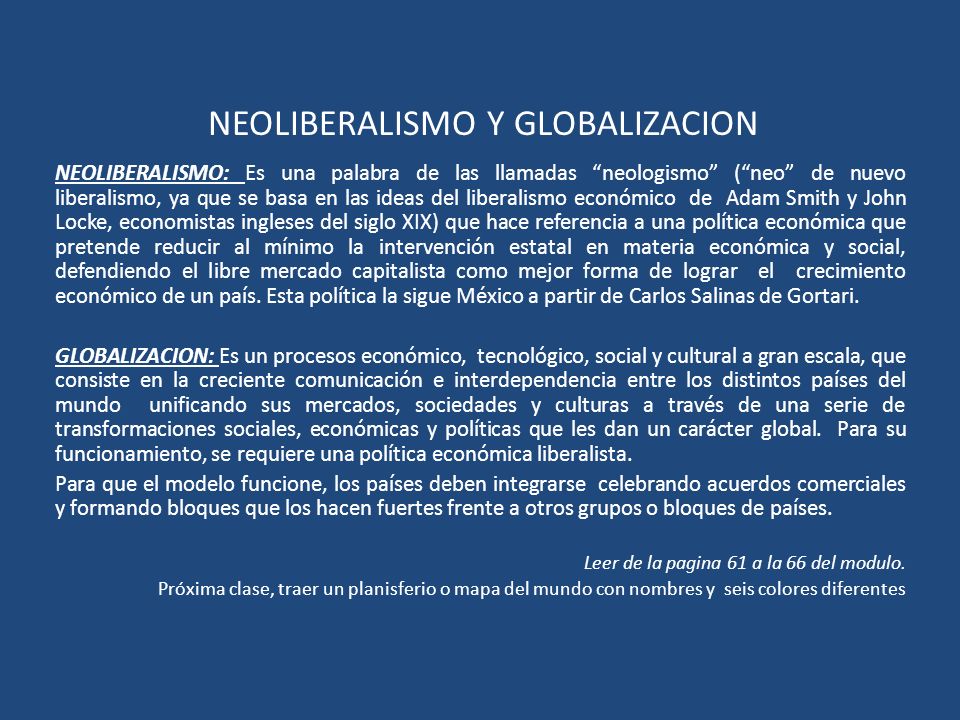 NEOLIBERALISMO Y GLOBALIZACION

NEOLIBERALISMO: Es una palabra de las llamadas “neologismo” (“neo” de nuevo liberalismo, ya que se basa en las ideas del liberalismo económico de Adam Smith y John Locke, economistas ingleses del siglo XIX) que hace referencia a una política económica que pretende reducir al mínimo la intervención estatal en materia económica y social, defendiendo el libre mercado capitalista como mejor forma de lograr el crecimiento económico de un país. Esta política la sigue México a partir de Carlos Salinas de Gortari.

GLOBALIZACION: Es un procesos económico, tecnológico, social y cultural a gran escala, que consiste en la creciente comunicación e interdependencia entre los distintos países del mundo unificando sus mercados, sociedades y culturas a través de una serie de transformaciones sociales, económicas y políticas que les dan un carácter global. Para su funcionamiento, se requiere una política económica liberalista.

Para que el modelo funcione, los países deben integrarse celebrando acuerdos comerciales y formando bloques que los hacen fuertes frente a otros grupos o bloques de países.

Leer de la pagina 61 a la 66 del modulo.

Próxima clase, traer un planisferio o mapa del mundo con nombres y seis colores diferentes